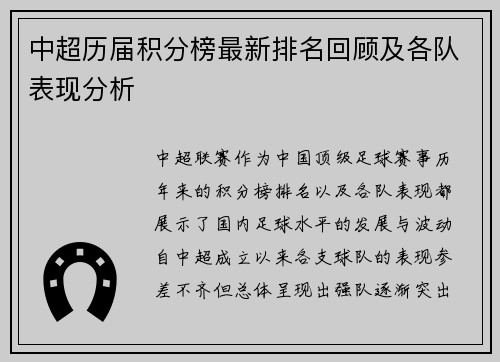 中超历届积分榜最新排名回顾及各队表现分析

中超联赛作为中国顶级足球赛事历年来的积分榜排名以及各队表现都展示了国内足球水平的发展与波动自中超成立以来各支球队的表现参差不齐但总体呈现出强队逐渐突出